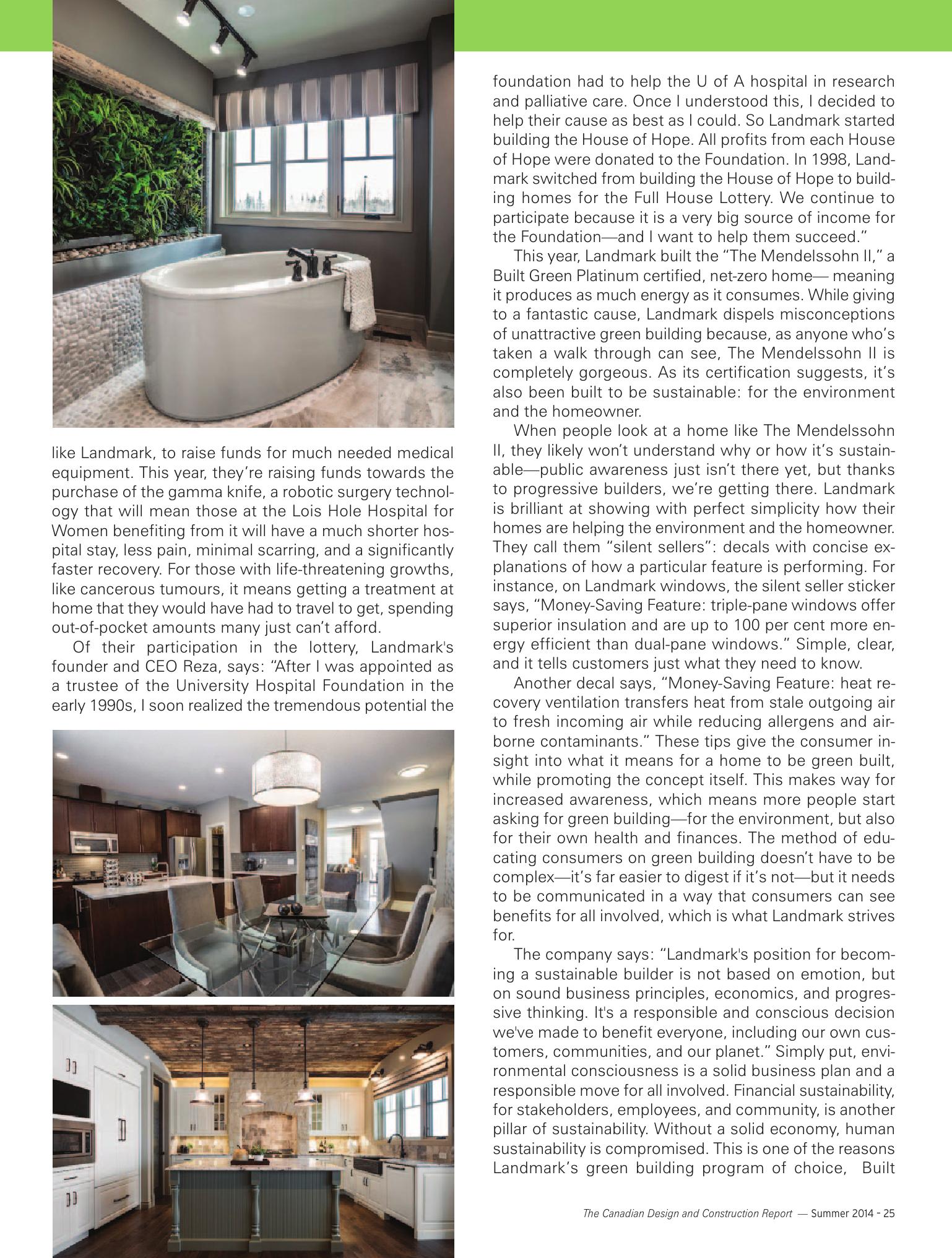 like Landmark, to raise funds for much needed medical equipment. This year, they're raising funds towards the purchase of the gamma knife, a robotic surgery technology that will mean those at the Lois Hole Hospital for Women benefiting from it will have a much shorter hospital stay, less pain, minimal scarring, and a significantly faster recovery. For those with life-threatening growths, like cancerous tumours, it means getting a treatment at home that they would have had to travel to get, spending out-of-pocket amounts many just can't afford.

Of their participation in the lottery, Landmark's founder and CEO Reza, says: "After I was appointed as a trustee of the University Hospital Foundation in the early 1990s, I soon realized the tremendous potential the foundation had to help the U of A hospital in research and palliative care. Once I understood this, I decided to help their cause as best as I could. So Landmark started building the House of Hope. All profits from each House of Hope were donated to the Foundation. In 1998, Landmark switched from building the House of Hope to building homes for the Full House Lottery. We continue to participate because it is a very big source of income for the Foundation—and I want to help them succeed."

This year, Landmark built the "The Mendelssohn II," a Built Green Platinum certified, net-zero home— meaning it produces as much energy as it consumes. While giving to a fantastic cause, Landmark dispels misconceptions of unattractive green building because, as anyone who's taken a walk through can see, The Mendelssohn II is completely gorgeous. As its certification suggests, it's also been built to be sustainable: for the environment and the homeowner.

When people look at a home like The Mendelssohn II, they likely won't understand why or how it's sustainable—public awareness just isn't there yet, but thanks to progressive builders, we're getting there. Landmark is brilliant at showing with perfect simplicity how their homes are helping the environment and the homeowner. They call them "silent sellers": decals with concise explanations of how a particular feature is performing. For instance, on Landmark windows, the silent seller sticker says, "Money-Saving Feature: triple-pane windows offer superior insulation and are up to 100 per cent more energy efficient than dual-pane windows." Simple, clear, and it tells customers just what they need to know.

Another decal says, "Money-Saving Feature: heat recovery ventilation transfers heat from stale outgoing air to fresh incoming air while reducing allergens and airborne contaminants." These tips give the consumer insight into what it means for a home to be green built, while promoting the concept itself. This makes way for increased awareness, which means more people start asking for green building—for the environment, but also for their own health and finances. The method of educating consumers on green building doesn't have to be complex—it's far easier to digest if it's not—but it needs to be communicated in a way that consumers can see benefits for all involved, which is what Landmark strives for.

The company says: "Landmark's position for becoming a sustainable builder is not based on emotion, but on sound business principles, economics, and progressive thinking. It's a responsible and conscious decision we've made to benefit everyone, including our own customers, communities, and our planet." Simply put, environmental consciousness is a solid business plan and a responsible move for all involved. Financial sustainability, for stakeholders, employees, and community, is another pillar of sustainability. Without a solid economy, human sustainability is compromised. This is one of the reasons Landmark's green building program of choice, Built

The Canadian Design and Construction Report — Summer 2014 - 25